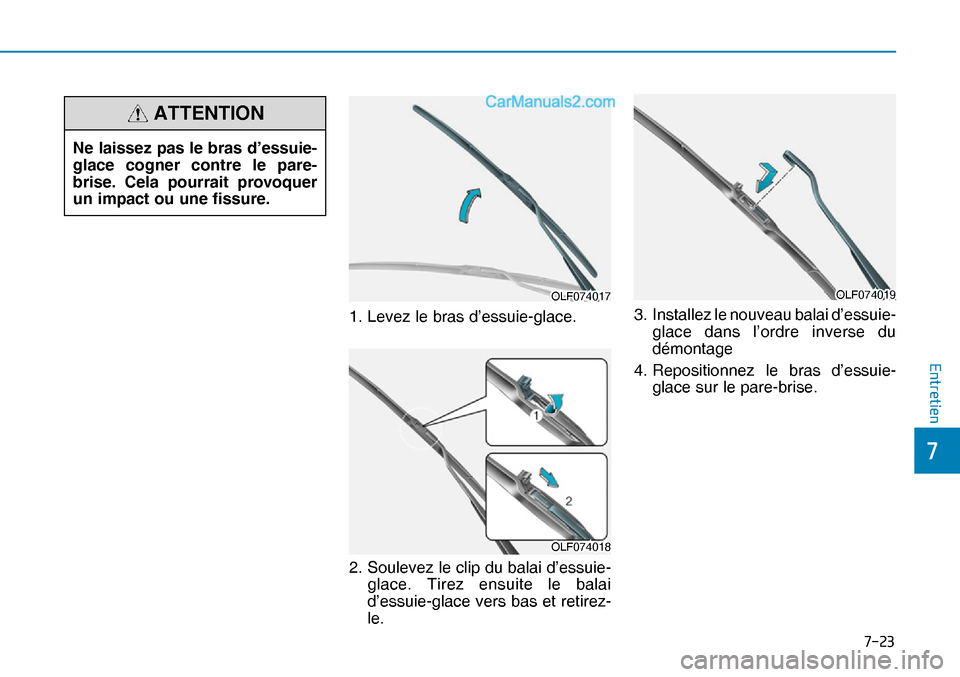 ATTENTION

Ne laissez pas le bras d'essuie-glace cogner contre le pare-brise. Cela pourrait provoquer un impact ou une fissure.

CarManuals2.com

OLF074017

1. Levez le bras d'essuie-glace.

1

2

OLF074018

2. Soulevez le clip du balai d'essuie-glace. Tirez ensuite le balai d'essuie-glace vers bas et retirez-le.

OLF074019

3. Installez le nouveau balai d'essuie-glace dans l'ordre inverse du démontage

4. Repositionnez le bras d'essuie-glace sur le pare-brise.

Entretien

7

7-23

carmanualsonline.info